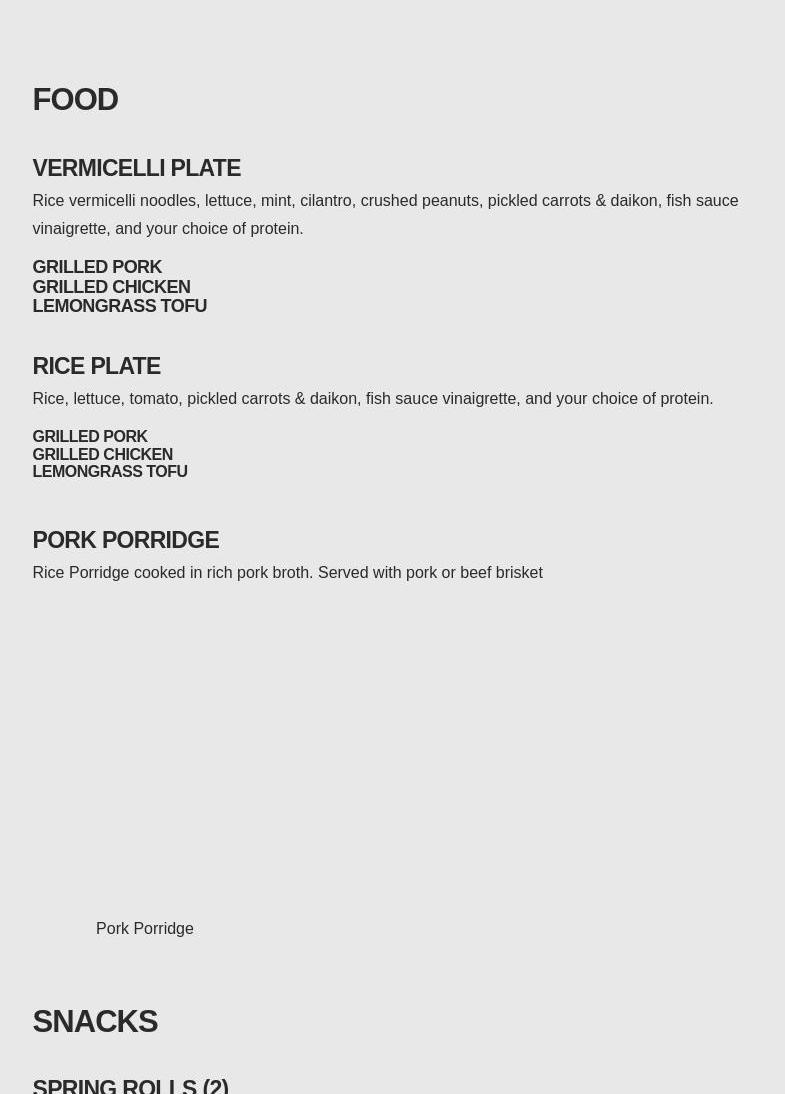 FOOD

VERMICELLI PLATE

Rice vermicelli noodles, lettuce, mint, cilantro, crushed peanuts, pickled carrots & daikon, fish sauce vinaigrette, and your choice of protein.

GRILLED PORK
GRILLED CHICKEN
LEMONGRASS TOFU

RICE PLATE

Rice, lettuce, tomato, pickled carrots & daikon, fish sauce vinaigrette, and your choice of protein.

GRILLED PORK
GRILLED CHICKEN
LEMONGRASS TOFU

PORK PORRIDGE

Rice Porridge cooked in rich pork broth. Served with pork or beef brisket

Pork Porridge

SNACKS

SPRING ROLLS (2)